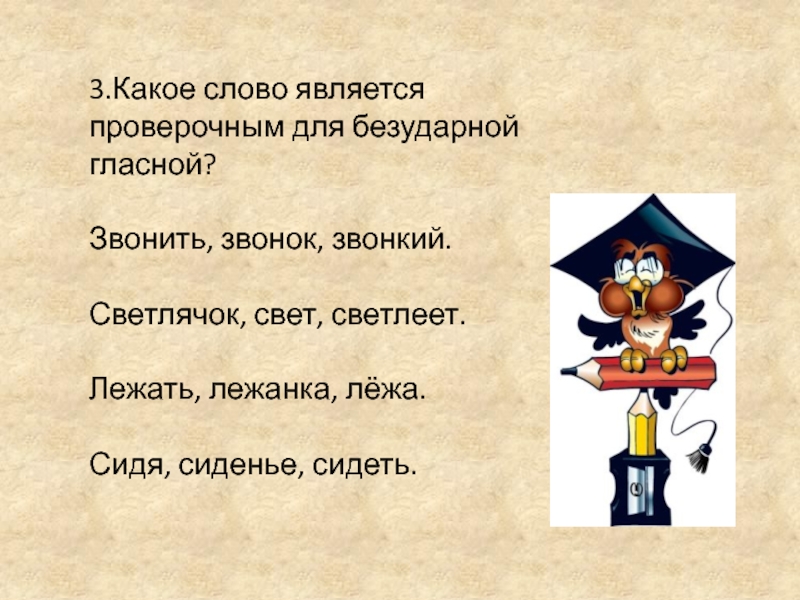 3.Какое слово является проверочным для безударной гласной?

Звонить, звонок, звонкий.

Светлячок, свет, светлеет.

Лежать, лежанка, лёжа.

Сидя, сиденье, сидеть.